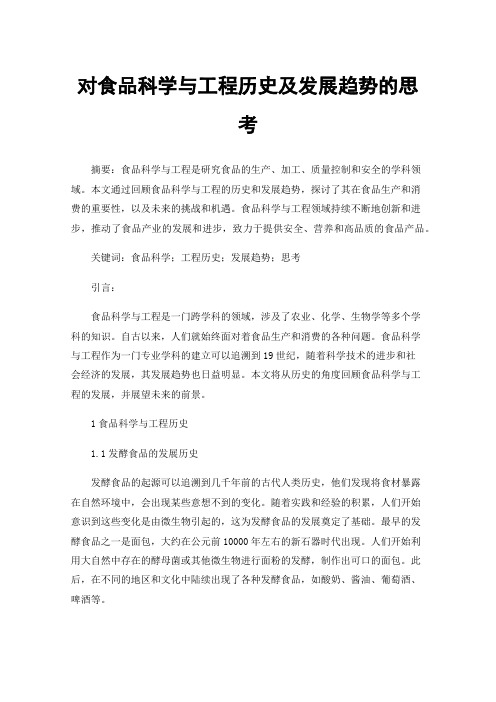 对食品科学与工程历史及发展趋势的思考

摘要：食品科学与工程是研究食品的生产、加工、质量控制和安全的学科领域。本文通过回顾食品科学与工程的历史和发展趋势，探讨了其在食品生产和消费的重要性，以及未来的挑战和机遇。食品科学与工程领域持续不断地创新和进步，推动了食品产业的发展和进步，致力于提供安全、营养和高品质的食品产品。

关键词：食品科学；工程历史；发展趋势；思考

引言：

食品科学与工程是一门跨学科的领域，涉及了农业、化学、生物学等多个学科的知识。自古以来，人们就始终面对着食品生产和消费的各种问题。食品科学与工程作为一门专业学科的建立可以追溯到19世纪，随着科学技术的进步和社会经济的发展，其发展趋势也日益明显。本文将从历史的角度回顾食品科学与工程的发展，并展望未来的前景。

1 食品科学与工程历史

1.1 发酵食品的发展历史

发酵食品的起源可以追溯到几千年前的古代人类历史，他们发现将食材暴露在自然环境中，会出现某些意想不到的变化。随着实践和经验的积累，人们开始意识到这些变化是由微生物引起的，这为发酵食品的发展奠定了基础。最早的发酵食品之一是面包，大约在公元前10000年左右的新石器时代出现。人们开始利用大自然中存在的酵母菌或其他微生物进行面粉的发酵，制作出可口的面包。此后，在不同的地区和文化中陆续出现了各种发酵食品，如酸奶、酱油、葡萄酒、啤酒等。